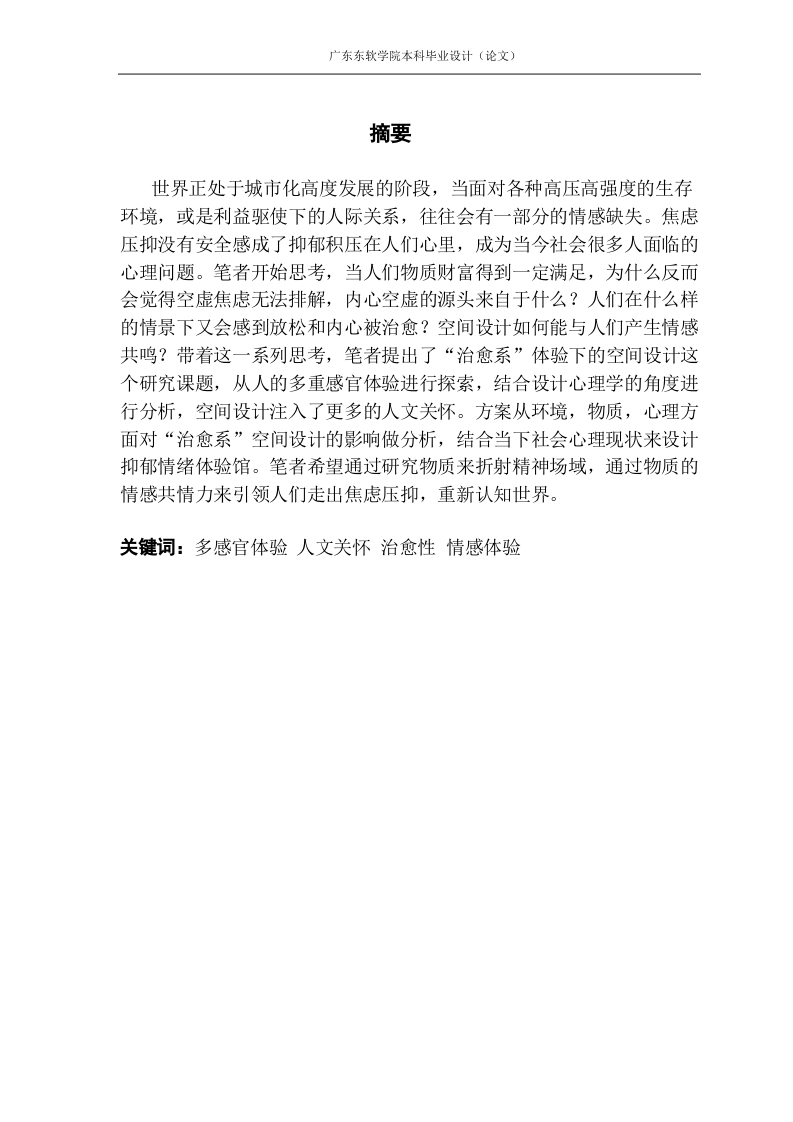 广东东软学院本科毕业设计（论文）

摘要

世界正处于城市化高度发展的阶段，当面对各种高压高强度的生存环境，或是利益驱使下的人际关系，往往会有一部分的情感缺失。焦虑压抑没有安全感成了抑郁积压在人们心里，成为当今社会很多人面临的心理问题。笔者开始思考，当人们物质财富得到一定满足，为什么反而会觉得空虚焦虑无法排解，内心空虚的源头来自于什么？人们在什么样的情景下又会感到放松和内心被治愈？空间设计如何能与人们产生情感共鸣？带着这一系列思考，笔者提出了“治愈系”体验下的空间设计这个研究课题，从人的多重感官体验进行探索，结合设计心理学的角度进行分析，空间设计注入了更多的人文关怀。方案从环境，物质，心理方面对“治愈系”空间设计的影响做分析，结合当下社会心理现状来设计抑郁情绪体验馆。笔者希望通过研究物质来折射精神场域，通过物质的情感共情力来引领人们走出焦虑压抑，重新认知世界。

关键词：多感官体验 人文关怀 治愈性 情感体验